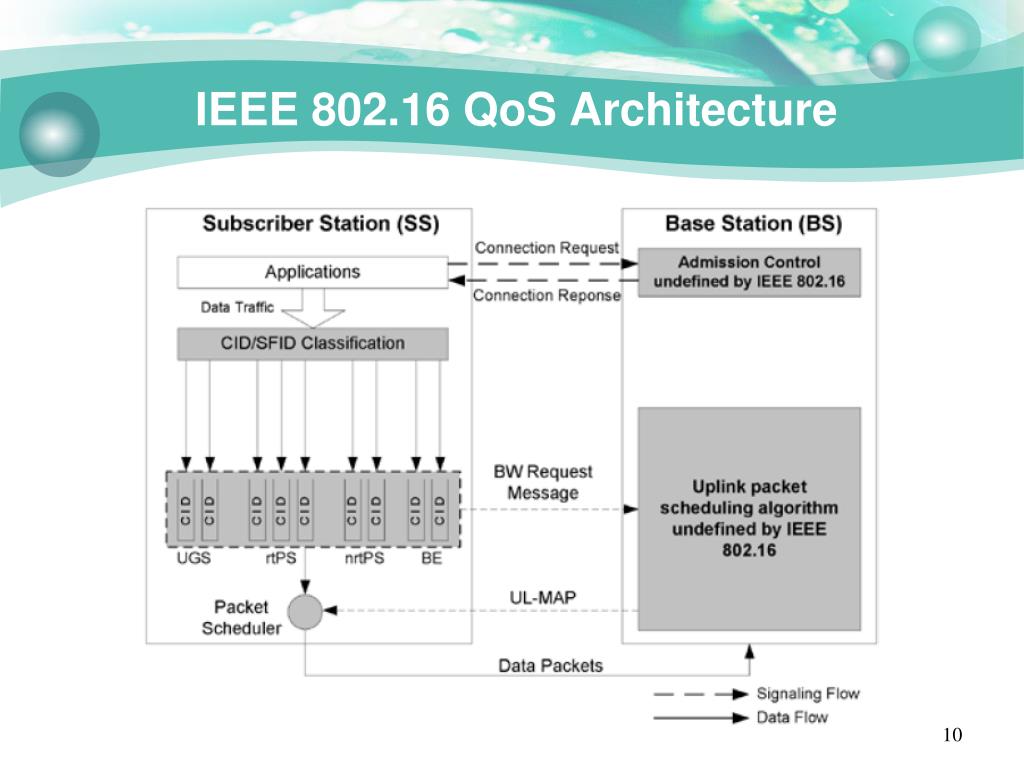 IEEE 802.16 QoS Architecture

Subscriber Station (SS)

Applications

Data Traffic

CID/SFID Classification

CID CID CID CID CID CID CID CID CID

UGS rtPS nrtPS BE

Packet Scheduler

Connection Request

Connection Reponse

BW Request Message

UL-MAP

Data Packets

Base Station (BS)

Admission Control undefined by IEEE 802.16

Uplink packet scheduling algorithm undefined by IEEE 802.16

Signaling Flow

Data Flow

10